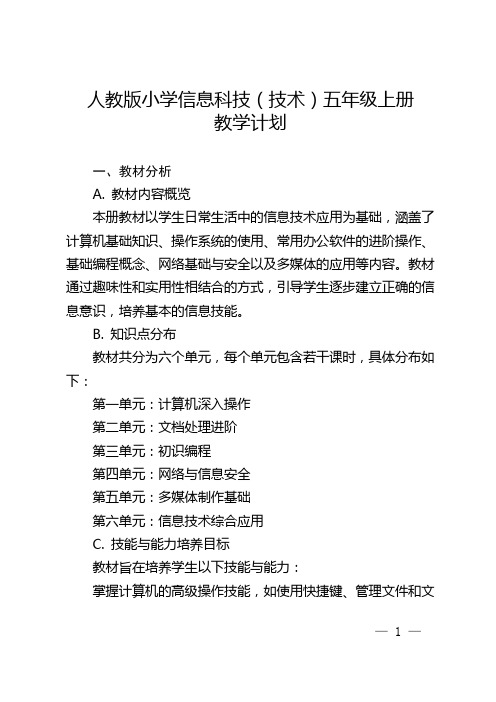 人教版小学信息科技（技术）五年级上册
教学计划

一、教材分析

A. 教材内容概览

本册教材以学生日常生活中的信息技术应用为基础，涵盖了计算机基础知识、操作系统的使用、常用办公软件的进阶操作、基础编程概念、网络基础与安全以及多媒体的应用等内容。教材通过趣味性和实用性相结合的方式，引导学生逐步建立正确的信息意识，培养基本的信息技能。

B. 知识点分布

教材共分为六个单元，每个单元包含若干课时，具体分布如下：

第一单元：计算机深入操作

第二单元：文档处理进阶

第三单元：初识编程

第四单元：网络与信息安全

第五单元：多媒体制作基础

第六单元：信息技术综合应用

C. 技能与能力培养目标

教材旨在培养学生以下技能与能力：

掌握计算机的高级操作技能，如使用快捷键、管理文件和文

— 1 —